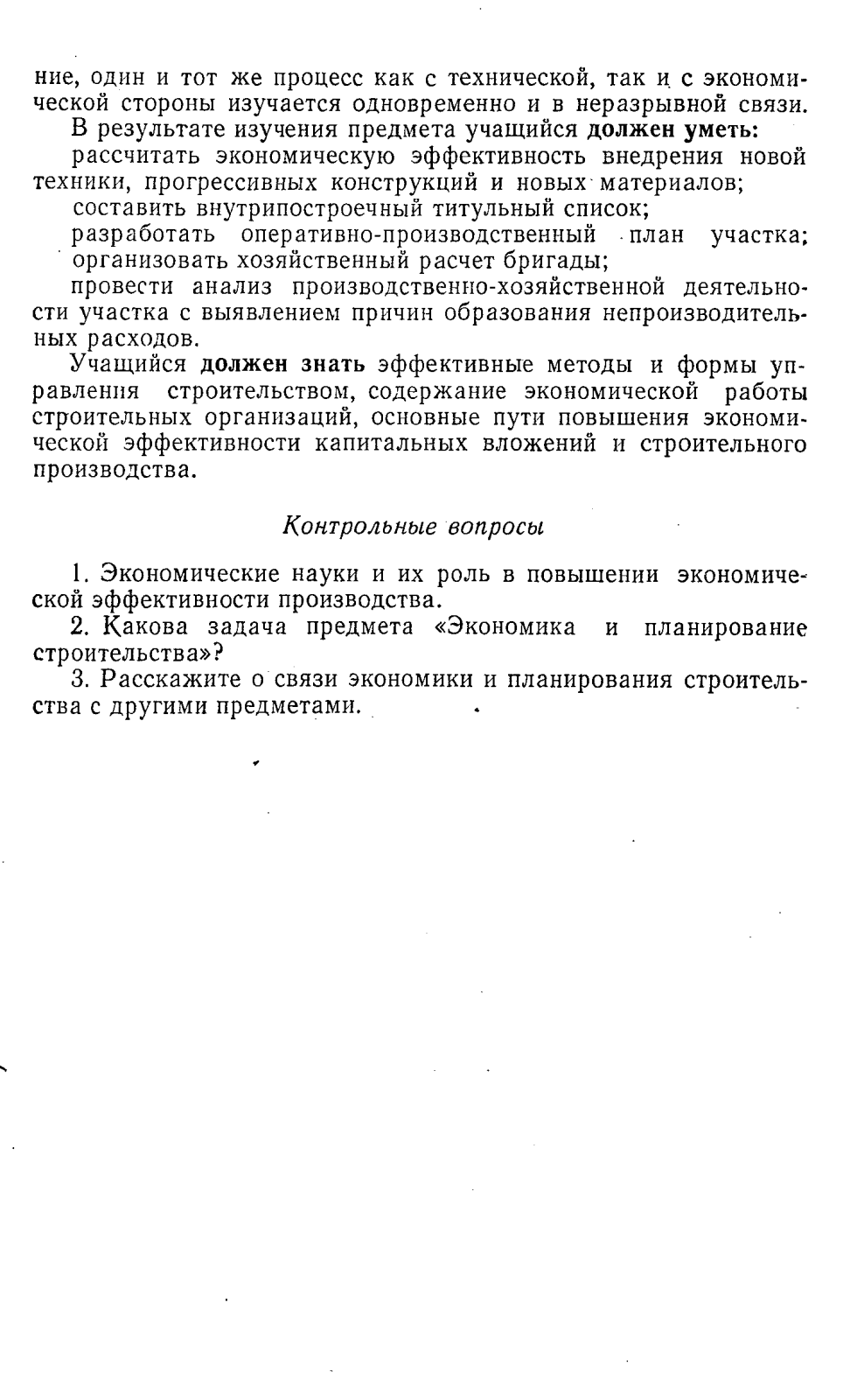 ние, один и тот же процесс как с технической, так и с экономической стороны изучается одновременно и в неразрывной связи.

В результате изучения предмета учащийся должен уметь:

рассчитать экономическую эффективность внедрения новой техники, прогрессивных конструкций и новых материалов;

составить внутрипостроечный титульный список;

разработать оперативно-производственный план участка;

организовать хозяйственный расчет бригады;

провести анализ производственно-хозяйственной деятельности участка с выявлением причин образования непроизводительных расходов.

Учащийся должен знать эффективные методы и формы управления строительством, содержание экономической работы строительных организаций, основные пути повышения экономической эффективности капитальных вложений и строительного производства.

Контрольные вопросы

1. Экономические науки и их роль в повышении экономической эффективности производства.

2. Какова задача предмета «Экономика и планирование строительства»?

3. Расскажите о связи экономики и планирования строительства с другими предметами.